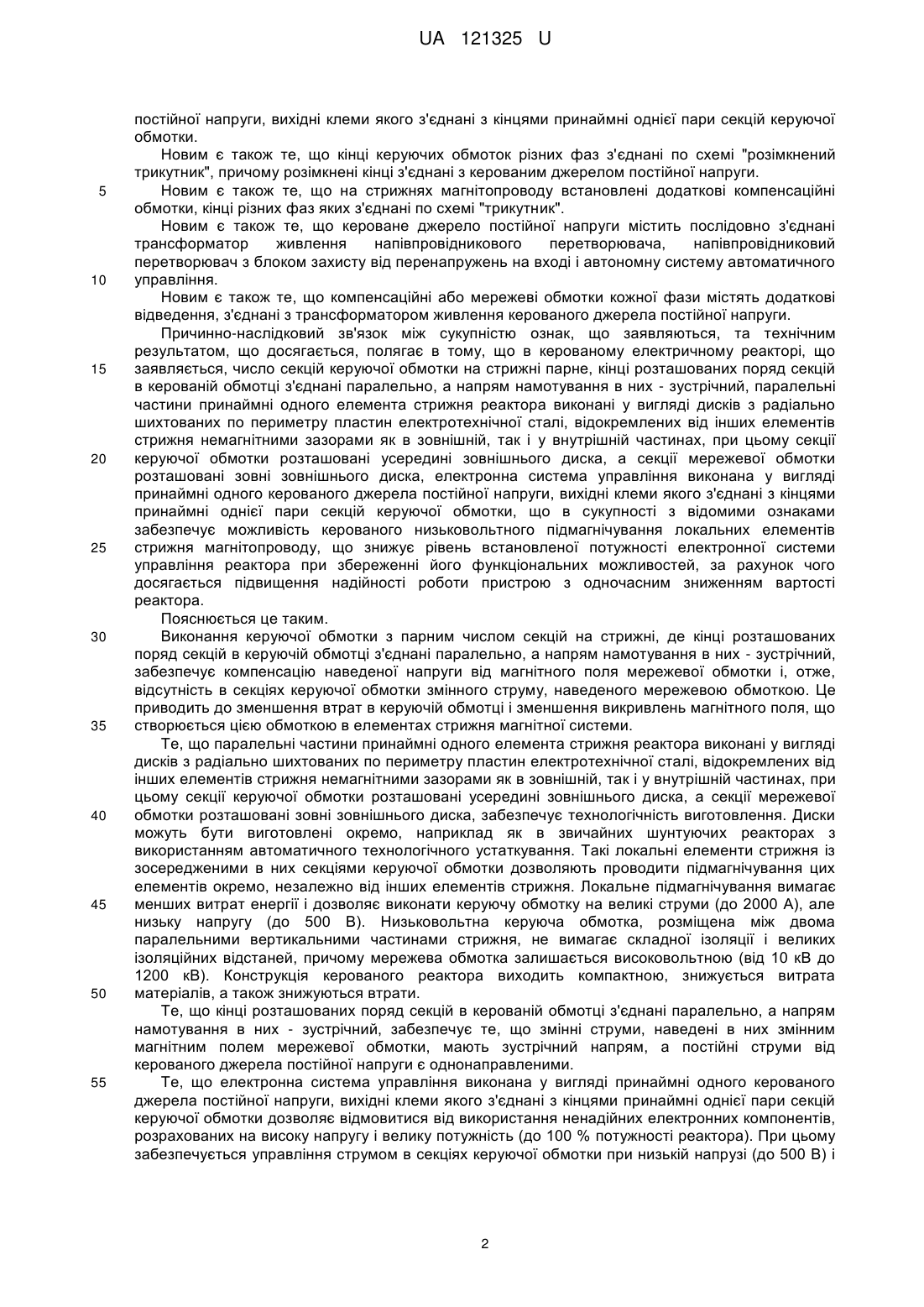 UA 121325 U

постійної напруги, вихідні клеми якого з'єднані з кінцями принаймні однієї пари секцій керуючої обмотки.

Новим є також те, що кінці керуючих обмоток різних фаз з'єднані по схемі "розімкнений трикутник", причому розімкнені кінці з'єднані з керованим джерелом постійної напруги.

5 Новим є також те, що на стрижнях магнітопроводу встановлені додаткові компенсаційні обмотки, кінці різних фаз яких з'єднані по схемі "трикутник".

Новим є також те, що кероване джерело постійної напруги містить послідовно з'єднані трансформатор живлення напівпровідникового перетворювача, напівпровідниковий перетворювач з блоком захисту від перенапружень на вході і автономну систему автоматичного 10 управління.

Новим є також те, що компенсаційні або мережеві обмотки кожної фази містять додаткові відведення, з'єднані з трансформатором живлення керованого джерела постійної напруги.

Причинно-наслідковий зв'язок між сукупністю ознак, що заявляються, та технічним результатом, що досягається, полягає в тому, що в керованому електричному реакторі, що 15 заявляється, число секцій керуючої обмотки на стрижні парне, кінці розташованих поряд секцій в керованій обмотці з'єднані паралельно, а напрям намотування в них - зустрічний, паралельні частини принаймні одного елемента стрижня реактора виконані у вигляді дисків з радіально шихтованих по периметру пластин електротехнічної сталі, відокремлених від інших елементів стрижня немагнітними зазорами як в зовнішній, так і у внутрішній частинах, при цьому секції 20 керуючої обмотки розташовані усередині зовнішнього диска, а секції мережевої обмотки розташовані зовні зовнішнього диска, електронна система управління виконана у вигляді принаймні одного керованого джерела постійної напруги, вихідні клеми якого з'єднані з кінцями принаймні однієї пари секцій керуючої обмотки, що в сукупності з відомими ознаками забезпечує можливість керованого низьковольтного підмагнічування локальних елементів 25 стрижня магнітопроводу, що знижує рівень встановленої потужності електронної системи управління реактора при збереженні його функціональних можливостей, за рахунок чого досягається підвищення надійності роботи пристрою з одночасним зниженням вартості реактора.

Пояснюється це таким.

30 Виконання керуючої обмотки з парним числом секцій на стрижні, де кінці розташованих поряд секцій в керуючій обмотці з'єднані паралельно, а напрям намотування в них - зустрічний, забезпечує компенсацію наведеної напруги від магнітного поля мережевої обмотки і, отже, відсутність в секціях керуючої обмотки змінного струму, наведеного мережевою обмоткою. Це приводить до зменшення втрат в керуючій обмотці і зменшення викривлень магнітного поля, що 35 створюється цією обмоткою в елементах стрижня магнітної системи.

Те, що паралельні частини принаймні одного елемента стрижня реактора виконані у вигляді дисків з радіально шихтованих по периметру пластин електротехнічної сталі, відокремлених від інших елементів стрижня немагнітними зазорами як в зовнішній, так і у внутрішній частинах, при цьому секції керуючої обмотки розташовані усередині зовнішнього диска, а секції мережевої 40 обмотки розташовані зовні зовнішнього диска, забезпечує технологічність виготовлення. Диски можуть бути виготовлені окремо, наприклад як в звичайних шунтуючих реакторах з використанням автоматичного технологічного устаткування. Такі локальні елементи стрижня із зосередженими в них секціями керуючої обмотки дозволяють проводити підмагнічування цих елементів окремо, незалежно від інших елементів стрижня. Локальне підмагнічування вимагає 45 менших витрат енергії і дозволяє виконати керуючу обмотку на великі струми (до 2000 А), але низьку напругу (до 500 В). Низьковольтна керуюча обмотка, розміщена між двома паралельними вертикальними частинами стрижня, не вимагає складної ізоляції і великих ізоляційних відстаней, причому мережева обмотка залишається високовольтною (від 10 кВ до 1200 кВ). Конструкція керованого реактора виходить компактною, знижується витрата 50 матеріалів, а також знижуються втрати.

Те, що кінці розташованих поряд секцій в керованій обмотці з'єднані паралельно, а напрям намотування в них - зустрічний, забезпечує те, що змінні струми, наведені в них змінним магнітним полем мережевої обмотки, мають зустрічний напрям, а постійні струми від керованого джерела постійної напруги є однонаправленими.

55 Те, що електронна система управління виконана у вигляді принаймні одного керованого джерела постійної напруги, вихідні клеми якого з'єднані з кінцями принаймні однієї пари секцій керуючої обмотки дозволяє відмовитися від використання ненадійних електронних компонентів, розрахованих на високу напругу і велику потужність (до 100 % потужності реактора). При цьому забезпечується управління струмом в секціях керуючої обмотки при низькій напрузі (до 500 В) і

2